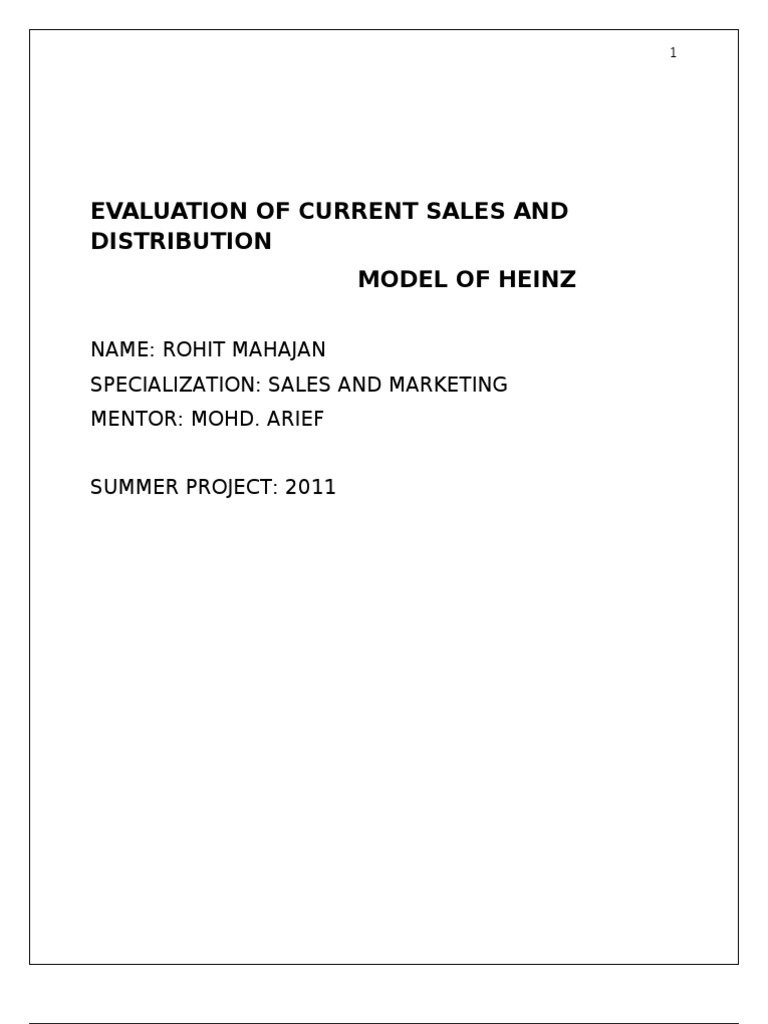 1

EVALUATION OF CURRENT SALES AND DISTRIBUTION

MODEL OF HEINZ

NAME: ROHIT MAHAJAN
SPECIALIZATION: SALES AND MARKETING
MENTOR: MOHD. ARIEF

SUMMER PROJECT: 2011